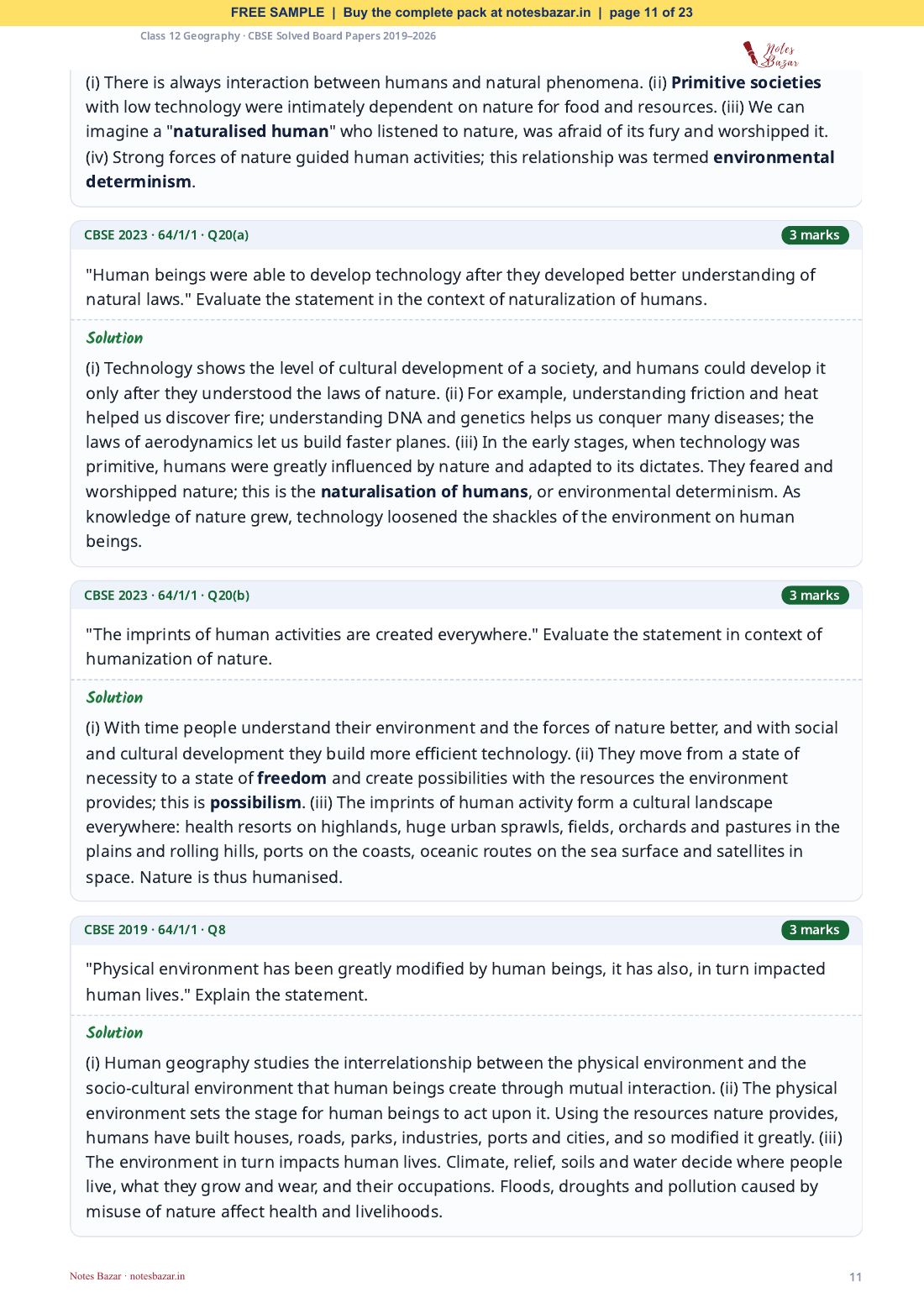 FREE SAMPLE | Buy the complete pack at notesbazar.in | page 11 of 23

Class 12 Geography · CBSE Solved Board Papers 2019–2026

Notes Bazar

(i) There is always interaction between humans and natural phenomena. (ii) Primitive societies with low technology were intimately dependent on nature for food and resources. (iii) We can imagine a "naturalised human" who listened to nature, was afraid of its fury and worshipped it. (iv) Strong forces of nature guided human activities; this relationship was termed environmental determinism.

CBSE 2023 · 64/1/1 · Q20(a)
3 marks

"Human beings were able to develop technology after they developed better understanding of natural laws." Evaluate the statement in the context of naturalization of humans.

Solution

(i) Technology shows the level of cultural development of a society, and humans could develop it only after they understood the laws of nature. (ii) For example, understanding friction and heat helped us discover fire; understanding DNA and genetics helps us conquer many diseases; the laws of aerodynamics let us build faster planes. (iii) In the early stages, when technology was primitive, humans were greatly influenced by nature and adapted to its dictates. They feared and worshipped nature; this is the naturalisation of humans, or environmental determinism. As knowledge of nature grew, technology loosened the shackles of the environment on human beings.

CBSE 2023 · 64/1/1 · Q20(b)
3 marks

"The imprints of human activities are created everywhere." Evaluate the statement in context of humanization of nature.

Solution

(i) With time people understand their environment and the forces of nature better, and with social and cultural development they build more efficient technology. (ii) They move from a state of necessity to a state of freedom and create possibilities with the resources the environment provides; this is possibilism. (iii) The imprints of human activity form a cultural landscape everywhere: health resorts on highlands, huge urban sprawls, fields, orchards and pastures in the plains and rolling hills, ports on the coasts, oceanic routes on the sea surface and satellites in space. Nature is thus humanised.

CBSE 2019 · 64/1/1 · Q8
3 marks

"Physical environment has been greatly modified by human beings, it has also, in turn impacted human lives." Explain the statement.

Solution

(i) Human geography studies the interrelationship between the physical environment and the socio-cultural environment that human beings create through mutual interaction. (ii) The physical environment sets the stage for human beings to act upon it. Using the resources nature provides, humans have built houses, roads, parks, industries, ports and cities, and so modified it greatly. (iii) The environment in turn impacts human lives. Climate, relief, soils and water decide where people live, what they grow and wear, and their occupations. Floods, droughts and pollution caused by misuse of nature affect health and livelihoods.

Notes Bazar · notesbazar.in

11